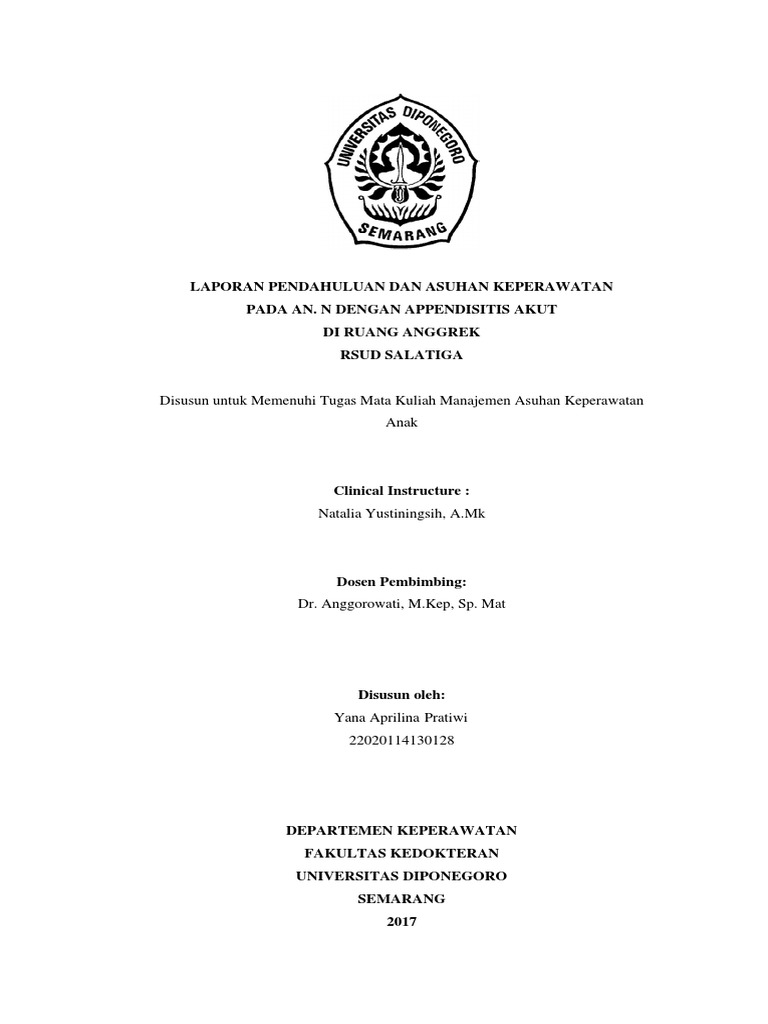 UNIVERSITAS DIPONEGORO
SEMARANG

LAPORAN PENDAHULUAN DAN ASUHAN KEPERAWATAN
PADA AN. N DENGAN APPENDISITIS AKUT
DI RUANG ANGGREK
RSUD SALATIGA

Disusun untuk Memenuhi Tugas Mata Kuliah Manajemen Asuhan Keperawatan Anak

Clinical Instructure :
Natalia Yustiningsih, A.Mk

Dosen Pembimbing:
Dr. Anggorowati, M.Kep, Sp. Mat

Disusun oleh:
Yana Aprilina Pratiwi
22020114130128

DEPARTEMEN KEPERAWATAN
FAKULTAS KEDOKTERAN
UNIVERSITAS DIPONEGORO
SEMARANG
2017